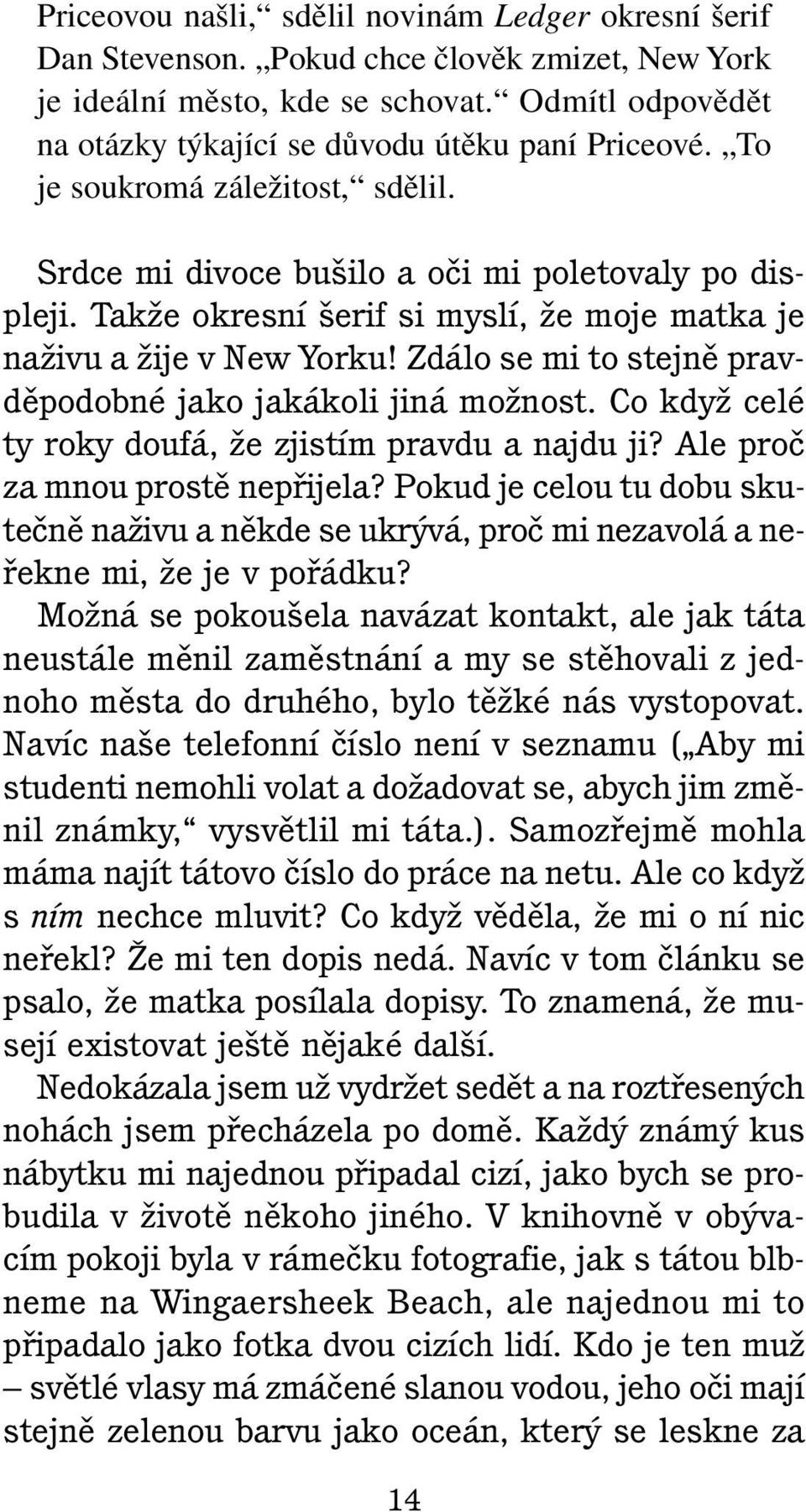 Priceovou našli,“ sdělil novinám Ledger okresní šerif Dan Stevenson. „Pokud chce člověk zmizet, New York je ideální město, kde se schovat.“ Odmítl odpovědět na otázky týkající se důvodu útěku paní Priceové. „To je soukromá záležitost,“ sdělil.

Srdce mi divoce bušilo a oči mi poletovaly po displeji. Takže okresní šerif si myslí, že moje matka je naživu a žije v New Yorku! Zdálo se mi to stejně pravděpodobné jako jakákoli jiná možnost. Co když celé ty roky doufá, že zjistím pravdu a najdu ji? Ale proč za mnou prostě nepřijela? Pokud je celou tu dobu skutečně naživu a někde se ukrývá, proč mi nezavolá a neřekne mi, že je v pořádku?

Možná se pokoušela navázat kontakt, ale jak táta neustále měnil zaměstnání a my se stěhovali z jednoho města do druhého, bylo těžké nás vystopovat. Navíc naše telefonní číslo není v seznamu („Aby mi studenti nemohli volat a dožadovat se, abych jim změnil známky,“ vysvětlil mi táta.). Samozřejmě mohla máma najít tátovo číslo do práce na netu. Ale co když s ním nechce mluvit? Co když věděla, že mi o ní nic neřekl? Že mi ten dopis nedá. Navíc v tom článku se psalo, že matka posílala dopisy. To znamená, že musejí existovat ještě nějaké další.

Nedokázala jsem už vydržet sedět a na roztřesených nohách jsem přecházela po domě. Každý známý kus nábytku mi najednou připadal cizí, jako bych se probudila v životě někoho jiného. V knihovně v obývacím pokoji byla v rámečku fotografie, jak s tátou blbneme na Wingaersheek Beach, ale najednou mi to připadalo jako fotka dvou cizích lidí. Kdo je ten muž – světlé vlasy má zmáčené slanou vodou, jeho oči mají stejně zelenou barvu jako oceán, který se leskne za

14